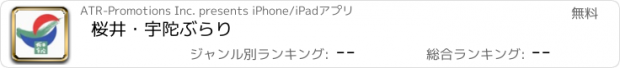 ATR-Promotions Inc. presents iPhone/iPadアプリ

無料

桜井・宇陀ぶらり

ジャンル別ランキング: --

総合ランキング: --